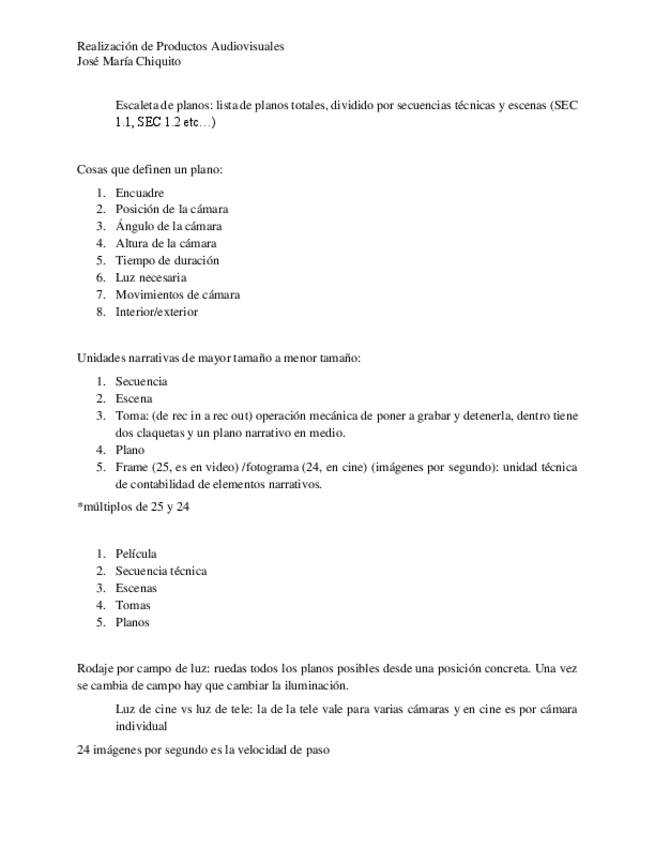 Realización de Productos Audiovisuales
José María Chiquito

Escaleta de planos: lista de planos totales, dividido por secuencias técnicas y escenas (SEC 1.1, SEC 1.2 etc…)

Cosas que definen un plano:

1. Encuadre
2. Posición de la cámara
3. Ángulo de la cámara
4. Altura de la cámara
5. Tiempo de duración
6. Luz necesaria
7. Movimientos de cámara
8. Interior/exterior

Unidades narrativas de mayor tamaño a menor tamaño:

1. Secuencia
2. Escena
3. Toma: (de rec in a rec out) operación mecánica de poner a grabar y detenerla, dentro tiene dos claquetas y un plano narrativo en medio.
4. Plano
5. Frame (25, es en video) /fotograma (24, en cine) (imágenes por segundo): unidad técnica de contabilidad de elementos narrativos.

*múltiplos de 25 y 24

1. Película
2. Secuencia técnica
3. Escenas
4. Tomas
5. Planos

Rodaje por campo de luz: ruedas todos los planos posibles desde una posición concreta. Una vez se cambia de campo hay que cambiar la iluminación.

Luz de cine vs luz de tele: la de la tele vale para varias cámaras y en cine es por cámara individual

24 imágenes por segundo es la velocidad de paso